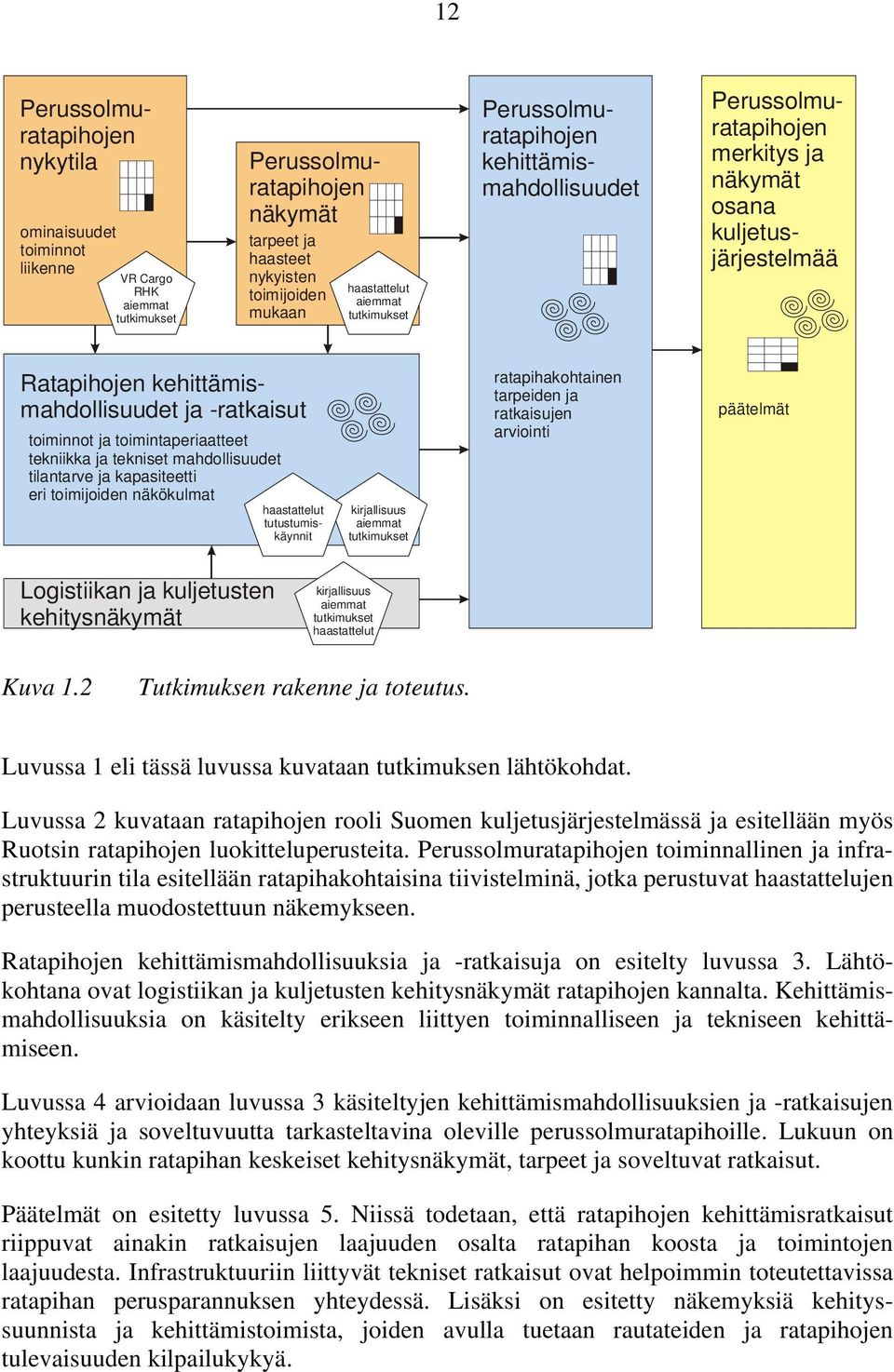 12

Perussolmuratapihojen nykytila

ominaisuudet
toiminnot
liikenne

VR Cargo
RHK
aiemmat
tutkimukset

Perussolmuratapihojen näkymät

tarpeet ja haasteet nykyisten toimijoiden mukaan

haastattelut
aiemmat
tutkimukset

Perussolmuratapihojen kehittämismahdollisuudet

Perussolmuratapihojen merkitys ja näkymät osana kuljetusjärjestelmää

Ratapihojen kehittämismahdollisuudet ja -ratkaisut

toiminnot ja toimintaperiaatteet
tekniikka ja tekniset mahdollisuudet
tilantarve ja kapasiteetti
eri toimijoiden näkökulmat

haastattelut
tutustumiskäynnit

kirjallisuus
aiemmat
tutkimukset

ratapihakohtainen tarpeiden ja ratkaisujen arviointi

päätelmät

Logistiikan ja kuljetusten kehitysnäkymät

kirjallisuus
aiemmat
tutkimukset
haastattelut

Kuva 1.2 Tutkimuksen rakenne ja toteutus.

Luvussa 1 eli tässä luvussa kuvataan tutkimuksen lähtökohdat.

Luvussa 2 kuvataan ratapihojen rooli Suomen kuljetusjärjestelmässä ja esitellään myös Ruotsin ratapihojen luokitteluperusteita. Perussolmuratapihojen toiminnallinen ja infrastruktuurin tila esitellään ratapihakohtaisina tiivistelminä, jotka perustuvat haastattelujen perusteella muodostettuun näkemykseen.

Ratapihojen kehittämismahdollisuuksia ja -ratkaisuja on esitelty luvussa 3. Lähtökohtana ovat logistiikan ja kuljetusten kehitysnäkymät ratapihojen kannalta. Kehittämismahdollisuuksia on käsitelty erikseen liittyen toiminnalliseen ja tekniseen kehittämiseen.

Luvussa 4 arvioidaan luvussa 3 käsiteltyjen kehittämismahdollisuuksien ja -ratkaisujen yhteyksiä ja soveltuvuutta tarkasteltavina oleville perussolmuratapihoille. Lukuun on koottu kunkin ratapihan keskeiset kehitysnäkymät, tarpeet ja soveltuvat ratkaisut.

Päätelmät on esitetty luvussa 5. Niissä todetaan, että ratapihojen kehittämisratkaisut riippuvat ainakin ratkaisujen laajuuden osalta ratapihan koosta ja toimintojen laajuudesta. Infrastruktuuriin liittyvät tekniset ratkaisut ovat helpoimmin toteutettavissa ratapihan perusparannuksen yhteydessä. Lisäksi on esitetty näkemyksiä kehityssuunnista ja kehittämistoimista, joiden avulla tuetaan rautateiden ja ratapihojen tulevaisuuden kilpailukykyä.